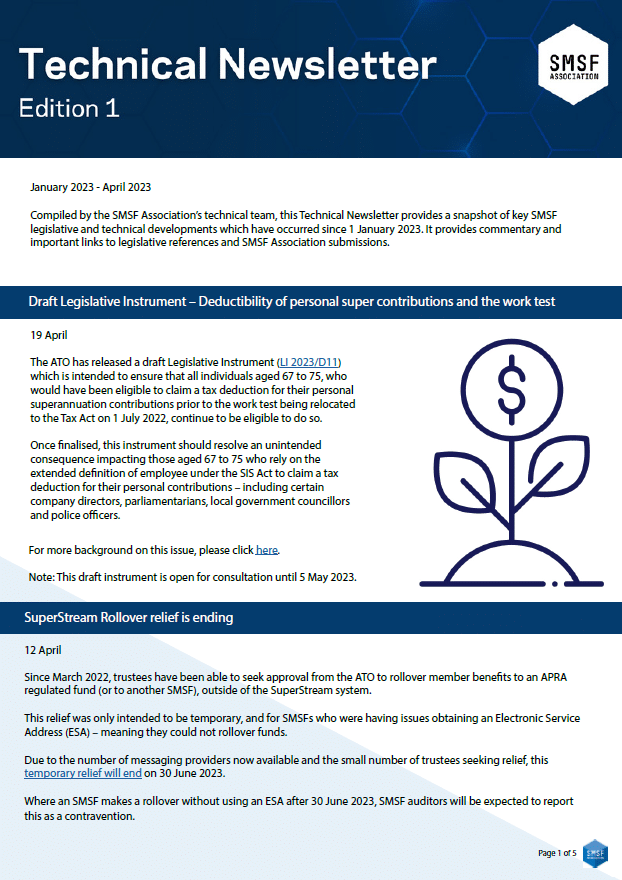 Technical Newsletter
Edition 1

SMSF ASSOCIATION

January 2023 - April 2023

Compiled by the SMSF Association's technical team, this Technical Newsletter provides a snapshot of key SMSF legislative and technical developments which have occurred since 1 January 2023. It provides commentary and important links to legislative references and SMSF Association submissions.

Draft Legislative Instrument – Deductibility of personal super contributions and the work test

19 April

The ATO has released a draft Legislative Instrument (LI 2023/D11) which is intended to ensure that all individuals aged 67 to 75, who would have been eligible to claim a tax deduction for their personal superannuation contributions prior to the work test being relocated to the Tax Act on 1 July 2022, continue to be eligible to do so.

Once finalised, this instrument should resolve an unintended consequence impacting those aged 67 to 75 who rely on the extended definition of employee under the SIS Act to claim a tax deduction for their personal contributions – including certain company directors, parliamentarians, local government councillors and police officers.

For more background on this issue, please click here.

Note: This draft instrument is open for consultation until 5 May 2023.

SuperStream Rollover relief is ending

12 April

Since March 2022, trustees have been able to seek approval from the ATO to rollover member benefits to an APRA regulated fund (or to another SMSF), outside of the SuperStream system.

This relief was only intended to be temporary, and for SMSFs who were having issues obtaining an Electronic Service Address (ESA) – meaning they could not rollover funds.

Due to the number of messaging providers now available and the small number of trustees seeking relief, this temporary relief will end on 30 June 2023.

Where an SMSF makes a rollover without using an ESA after 30 June 2023, SMSF auditors will be expected to report this as a contravention.

Page 1 of 5

SMSF